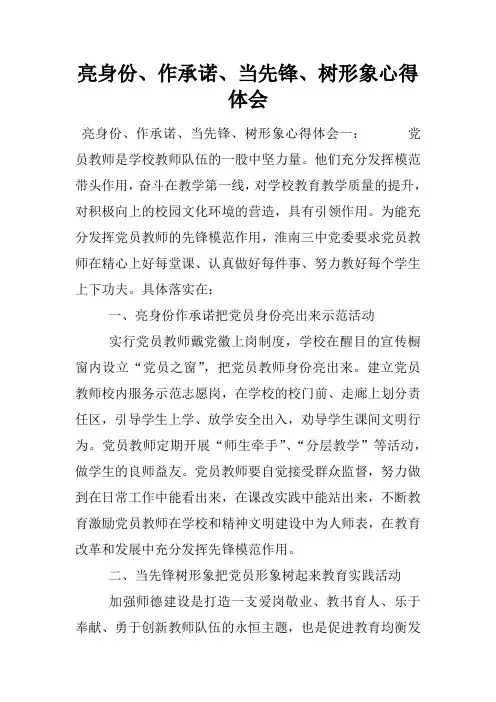 亮身份、作承诺、当先锋、树形象心得体会

亮身份、作承诺、当先锋、树形象心得体会一： 党员教师是学校教师队伍的一股中坚力量。他们充分发挥模范带头作用，奋斗在教学第一线，对学校教育教学质量的提升，对积极向上的校园文化环境的营造，具有引领作用。为能充分发挥党员教师的先锋模范作用，淮南三中党委要求党员教师在精心上好每堂课、认真做好每件事、努力教好每个学生上下功夫。具体落实在：

一、亮身份作承诺把党员身份亮出来示范活动

实行党员教师戴党徽上岗制度，学校在醒目的宣传橱窗内设立“党员之窗”，把党员教师身份亮出来。建立党员教师校内服务示范志愿岗，在学校的校门前、走廊上划分责任区，引导学生上学、放学安全出入，劝导学生课间文明行为。党员教师定期开展“师生牵手”、“分层教学”等活动，做学生的良师益友。党员教师要自觉接受群众监督，努力做到在日常工作中能看出来，在课改实践中能站出来，不断教育激励党员教师在学校和精神文明建设中为人师表，在教育改革和发展中充分发挥先锋模范作用。

二、当先锋树形象把党员形象树起来教育实践活动

加强师德建设是打造一支爱岗敬业、教书育人、乐于奉献、勇于创新教师队伍的永恒主题，也是促进教育均衡发